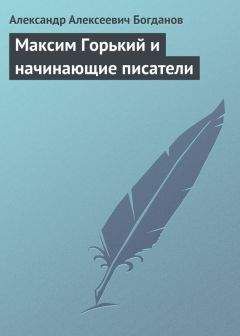 Александр Алексеевич Богданов

Максим Горький и начинающие писатели